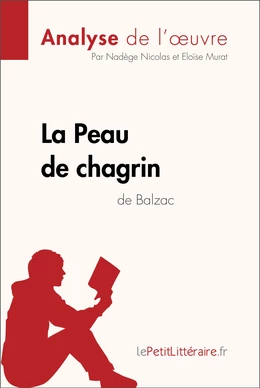 Analyse de l'œuvre
Par Nadège Nicolas et Eloïse Murat

La Peau de chagrin
de Balzac

lePetitLittéraire.fr